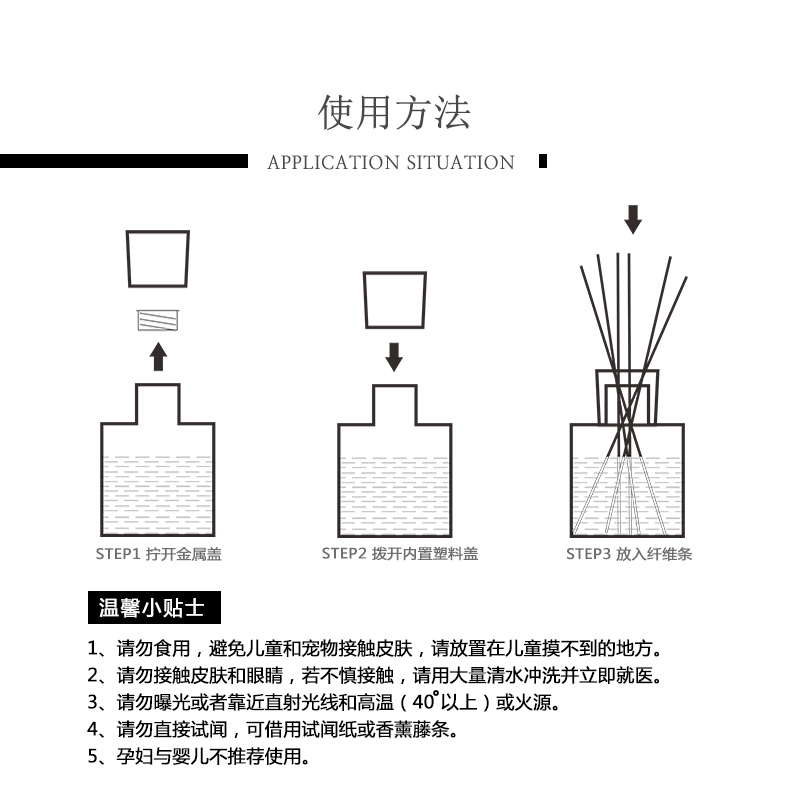 使用方法

APPLICATION SITUATION

STEP1 拧开金属盖

STEP2 拨开内置塑料盖

STEP3 放入纤维条

温馨小贴士

1、请勿食用，避免儿童和宠物接触皮肤，请放置在儿童摸不到的地方。
2、请勿接触皮肤和眼睛，若不慎接触，请用大量清水冲洗并立即就医。
3、请勿曝光或者靠近直射光线和高温（40°以上）或火源。
4、请勿直接试闻，可借用试闻纸或香薰藤条。
5、孕妇与婴儿不推荐使用。